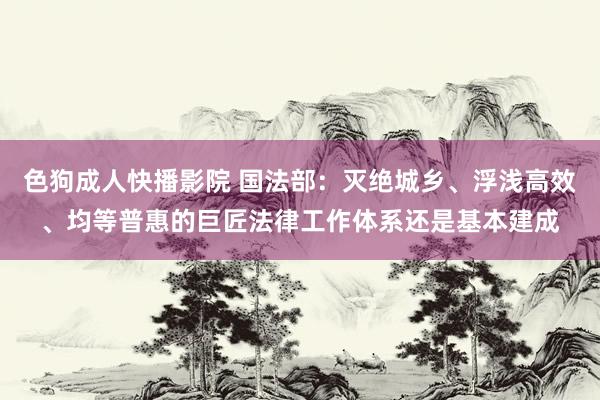 色狗成人快播影院 国法部：灭绝城乡、浮浅高效、均等普惠的巨匠法律工作体系还是基本建成